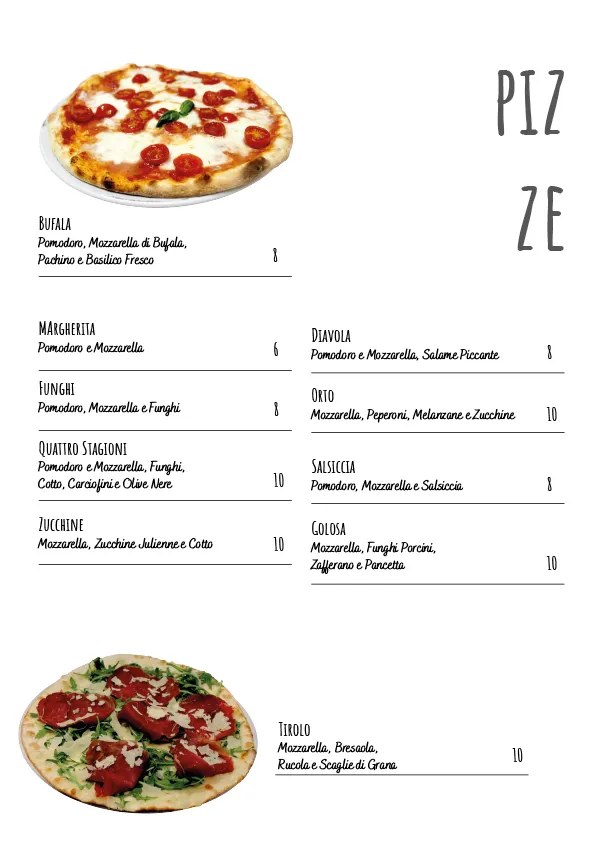 PIZ
ZE

BUFALA
Pomodoro, Mozzarella di Bufala, Pachino e Basilico Fresco 8

MARGHERITA
Pomodoro e Mozzarella 6

FUNGHI
Pomodoro, Mozzarella e Funghi 8

QUATTRO STAGIONI
Pomodoro e Mozzarella, Funghi, Cotto, Carciofini e Olive Nere 10

ZUCCHINE
Mozzarella, Zucchine Julienne e Cotto 10

DIAVOLA
Pomodoro e Mozzarella, Salame Piccante 8

ORTO
Mozzarella, Peperoni, Melanzane e Zucchine 10

SALSICCIA
Pomodoro, Mozzarella e Salsiccia 8

GOLOSA
Mozzarella, Funghi Porcini, Zafferano e Pancetta 10

TIROLO
Mozzarella, Bresaola, Rucola e Scaglie di Grana 10